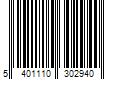 5 401110 302940